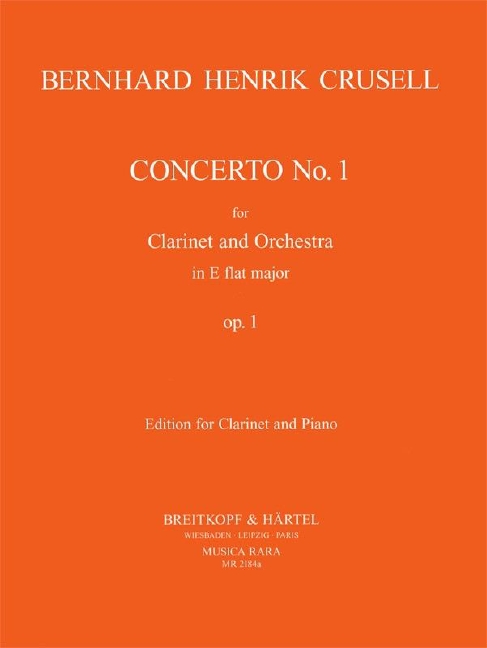 BERNHARD HENRIK CRUSELL

CONCERTO No. 1

for

Clarinet and Orchestra

in E flat major

op. 1

Edition for Clarinet and Piano

BREITKOPF & HÄRTEL

WIESBADEN · LEIPZIG · PARIS

MUSICA RARA

MR 2184a